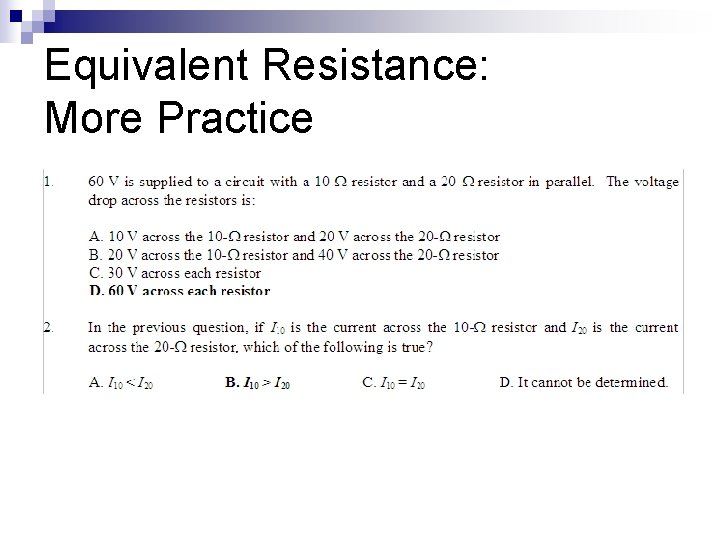 Equivalent Resistance: More Practice

1. 60 V is supplied to a circuit with a 10 $\Omega$ resistor and a 20 $\Omega$ resistor in parallel. The voltage drop across the resistors is:

A. 10 V across the 10-$\Omega$ resistor and 20 V across the 20-$\Omega$ resistor
B. 20 V across the 10-$\Omega$ resistor and 40 V across the 20-$\Omega$ resistor
C. 30 V across each resistor
D. 60 V across each resistor

2. In the previous question, if $I_{10}$ is the current across the 10-$\Omega$ resistor and $I_{20}$ is the current across the 20-$\Omega$ resistor, which of the following is true?

A. $I_{10} < I_{20}$ B. $I_{10} > I_{20}$ C. $I_{10} = I_{20}$ D. It cannot be determined.